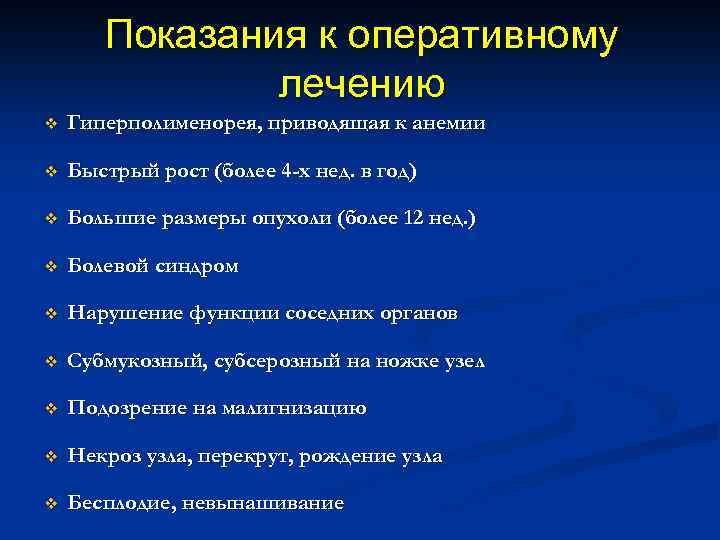 Показания к оперативному лечению

❖ Гиперполименорея, приводящая к анемии

❖ Быстрый рост (более 4-х нед. в год)

❖ Большие размеры опухоли (более 12 нед.)

❖ Болевой синдром

❖ Нарушение функции соседних органов

❖ Субмукозный, субсерозный на ножке узел

❖ Подозрение на малигнизацию

❖ Некроз узла, перекрут, рождение узла

❖ Бесплодие, невынашивание